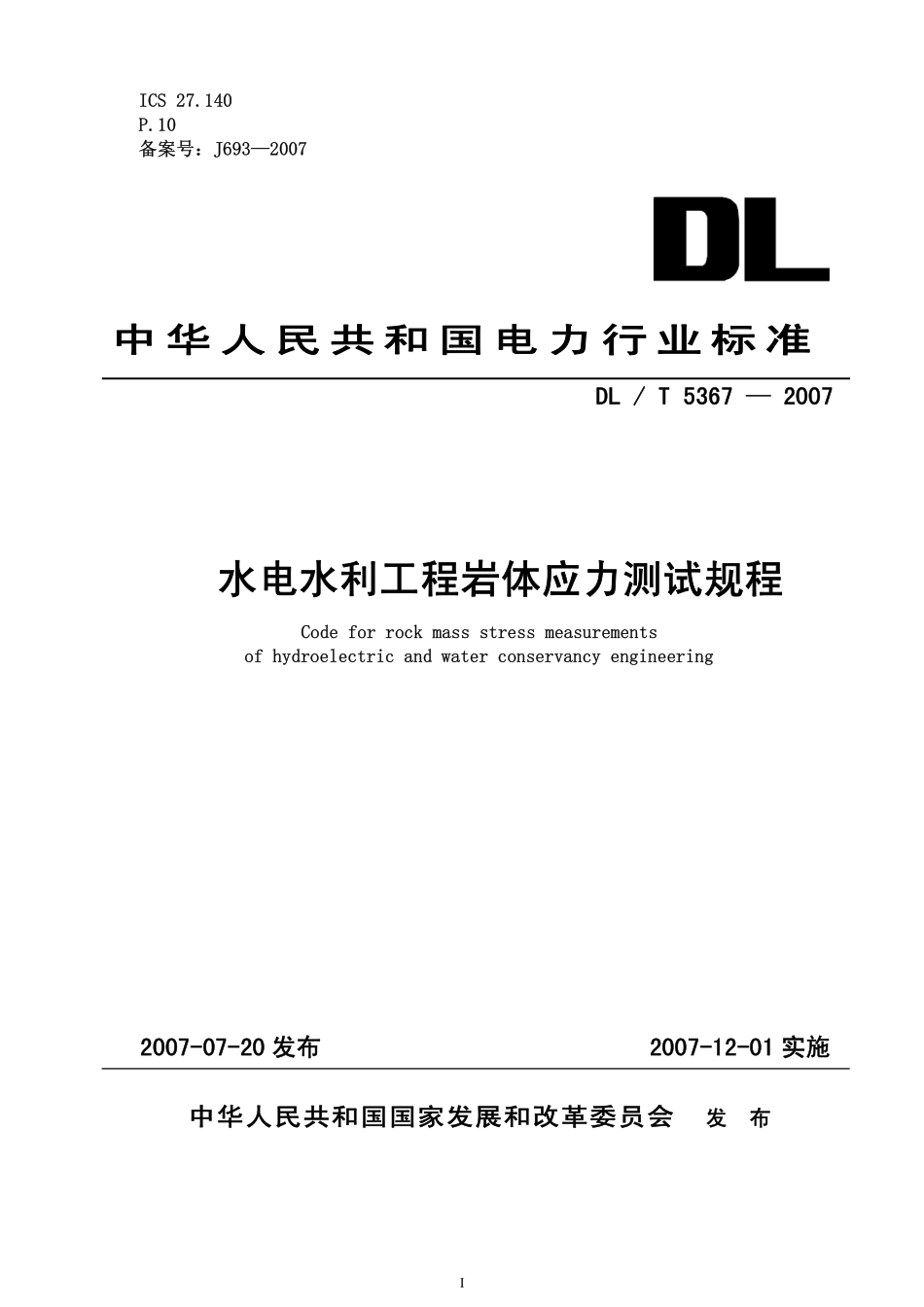 ICS 27.140
P.10
备案号：J693—2007

DL

中华人民共和国电力行业标准

DL / T 5367 — 2007

水电水利工程岩体应力测试规程

Code for rock mass stress measurements of hydroelectric and water conservancy engineering

2007-07-20 发布

2007-12-01 实施

中华人民共和国国家发展和改革委员会 发 布

I